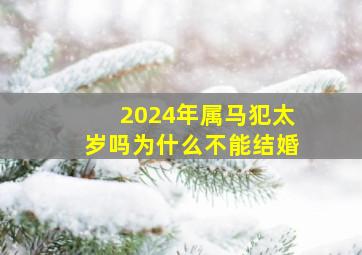 2024年属马犯太岁吗为什么不能结婚